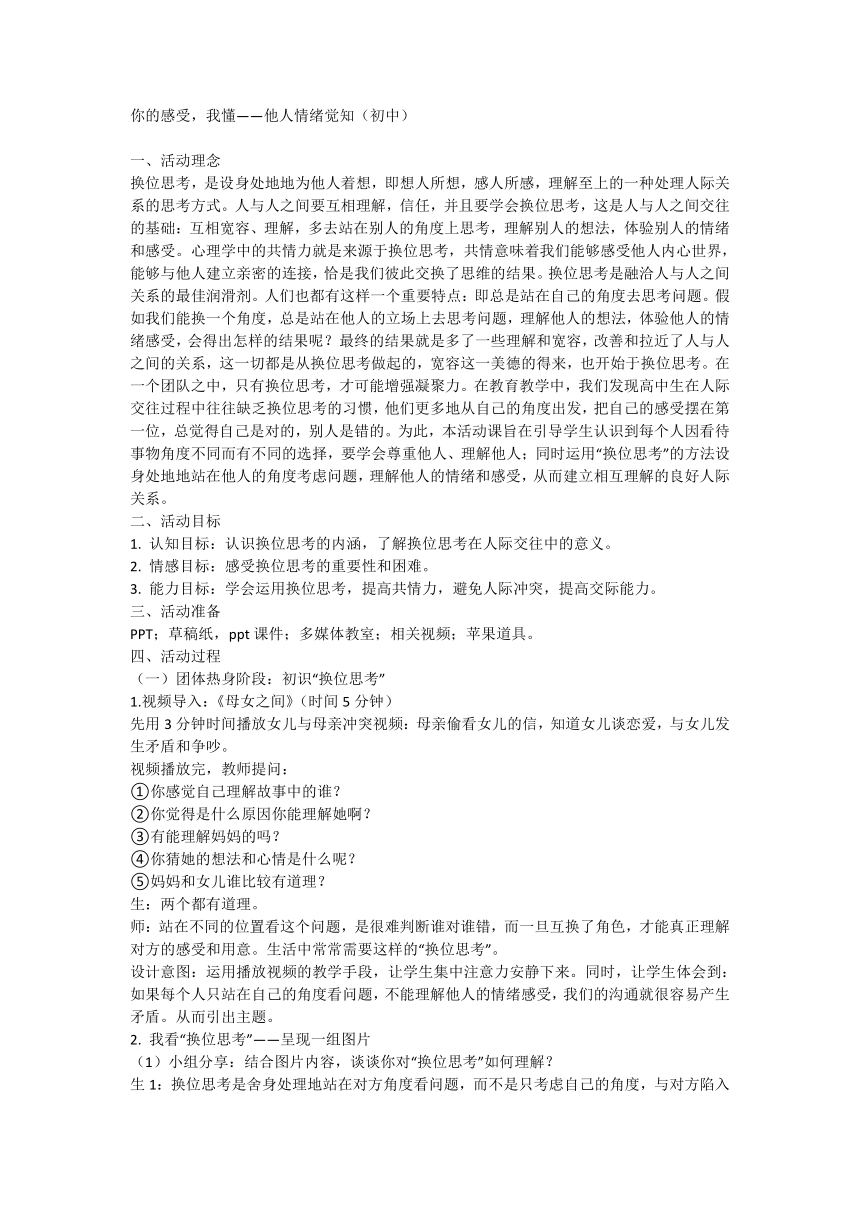 你的感受，我懂——他人情绪觉知（初中）

一、活动理念
换位思考，是设身处地地为他人着想，即想人所想，感人所感，理解至上的一种处理人际关系的思考方式。人与人之间要互相理解，信任，并且要学会换位思考，这是人与人之间交往的基础：互相宽容、理解，多去站在别人的角度上思考，理解别人的想法，体验别人的情绪和感受。心理学中的共情力就是来源于换位思考，共情意味着我们能够感受他人内心世界，能够与他人建立亲密的连接，恰是我们彼此交换了思维的结果。换位思考是融洽人与人之间关系的最佳润滑剂。人们也都有这样一个重要特点：即总是站在自己的角度去思考问题。假如我们能换一个角度，总是站在他人的立场上去思考问题，理解他人的想法，体验他人的情绪感受，会得出怎样的结果呢？最终的结果就是多了一些理解和宽容，改善和拉近了人与人之间的关系，这一切都是从换位思考做起的，宽容这一美德的得来，也开始于换位思考。在一个团队之中，只有换位思考，才可能增强凝聚力。在教育教学中，我们发现高中生在人际交往过程中往往缺乏换位思考的习惯，他们更多地从自己的角度出发，把自己的感受摆在第一位，总觉得自己是对的，别人是错的。为此，本活动课旨在引导学生认识到每个人因看待事物角度不同而有不同的选择，要学会尊重他人、理解他人；同时运用“换位思考”的方法设身处地地站在他人的角度考虑问题，理解他人的情绪和感受，从而建立相互理解的良好人际关系。
二、活动目标
1. 认知目标：认识换位思考的内涵，了解换位思考在人际交往中的意义。
2. 情感目标：感受换位思考的重要性和困难。
3. 能力目标：学会运用换位思考，提高共情力，避免人际冲突，提高交际能力。
三、活动准备
PPT；草稿纸，ppt 课件；多媒体教室；相关视频；苹果道具。
四、活动过程
（一）团体热身阶段：初识“换位思考”
1.视频导入：《母女之间》（时间 5 分钟）
先用 3 分钟时间播放女儿与母亲冲突视频：母亲偷看女儿的信，知道女儿谈恋爱，与女儿发生矛盾和争吵。
视频播放完，教师提问：
①你感觉自己理解故事中的谁？
②你觉得是什么原因你能理解她啊？
③有能理解妈妈的吗？
④你猜她的想法和心情是什么呢？
⑤妈妈和女儿谁比较有道理？
生：两个都有道理。
师：站在不同的位置看这个问题，是很难判断谁对谁错，而一旦互换了角色，才能真正理解对方的感受和用意。生活中常常需要这样的“换位思考”。
设计意图：运用播放视频的教学手段，让学生集中注意力安静下来。同时，让学生体会到：如果每个人只站在自己的角度看问题，不能理解他人的情绪感受，我们的沟通就很容易产生矛盾。从而引出主题。
2. 我看“换位思考”——呈现一组图片
（1）小组分享：结合图片内容，谈谈你对“换位思考”如何理解？
生 1：换位思考是舍身处理地站在对方角度看问题，而不是只考虑自己的角度，与对方陷入